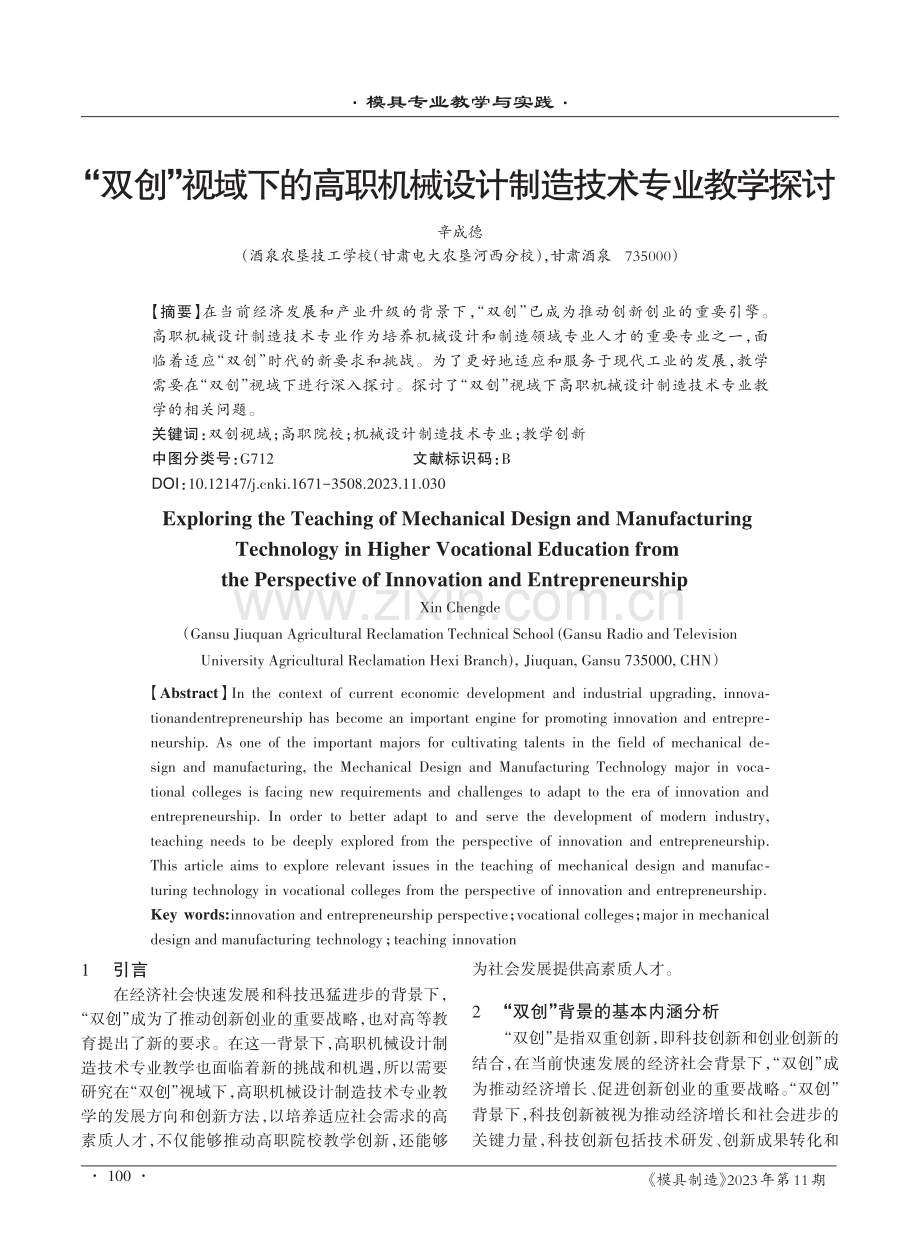 · 模具专业教学与实践 ·

“双创”视域下的高职机械设计制造技术专业教学探讨

辛成德

(酒泉农垦技工学校(甘肃电大农垦河西分校),甘肃酒泉 735000)

【摘要】在当前经济发展和产业升级的背景下,“双创”已成为推动创新创业的重要引擎。高职机械设计制造技术专业作为培养机械设计和制造领域专业人才的重要专业之一,面临着适应“双创”时代的新要求和挑战。为了更好地适应和服务于现代工业的发展,教学需要在“双创”视域下进行深入探讨。探讨了“双创”视域下高职机械设计制造技术专业教学的相关问题。

关键词:双创视域;高职院校;机械设计制造技术专业;教学创新

中图分类号:G712 文献标识码:B

DOI:10.12147/j.cnki.1671-3508.2023.11.030

Exploring the Teaching of Mechanical Design and Manufacturing Technology in Higher Vocational Education from the Perspective of Innovation and Entrepreneurship

Xin Chengde

(Gansu Jiuquan Agricultural Reclamation Technical School (Gansu Radio and Television University Agricultural Reclamation Hexi Branch), Jiuquan, Gansu 735000, CHN)

【Abstract】In the context of current economic development and industrial upgrading, innovationandentrepreneurship has become an important engine for promoting innovation and entrepreneurship. As one of the important majors for cultivating talents in the field of mechanical design and manufacturing, the Mechanical Design and Manufacturing Technology major in vocational colleges is facing new requirements and challenges to adapt to the era of innovation and entrepreneurship. In order to better adapt to and serve the development of modern industry, teaching needs to be deeply explored from the perspective of innovation and entrepreneurship. This article aims to explore relevant issues in the teaching of mechanical design and manufacturing technology in vocational colleges from the perspective of innovation and entrepreneurship.

Key words:innovation and entrepreneurship perspective; vocational colleges; major in mechanical design and manufacturing technology; teaching innovation

1 引言

在经济社会快速发展和科技迅猛进步的背景下,“双创”成为了推动创新创业的重要战略,也对高等教育提出了新的要求。在这一背景下,高职机械设计制造技术专业教学也面临着新的挑战和机遇,所以需要研究在“双创”视域下,高职机械设计制造技术专业教学的发展方向和创新方法,以培养适应社会需求的高素质人才,不仅能够推动高职院校教学创新,还能够为社会发展提供高素质人才。

2 “双创”背景的基本内涵分析

“双创”是指双重创新,即科技创新和创业创新的结合,在当前快速发展的经济社会背景下,“双创”成为推动经济增长、促进创新创业的重要战略。“双创”背景下,科技创新被视为推动经济增长和社会进步的关键力量,科技创新包括技术研发、创新成果转化和

· 100 ·

《模具制造》2023年第11期

www.zixin.com.cn